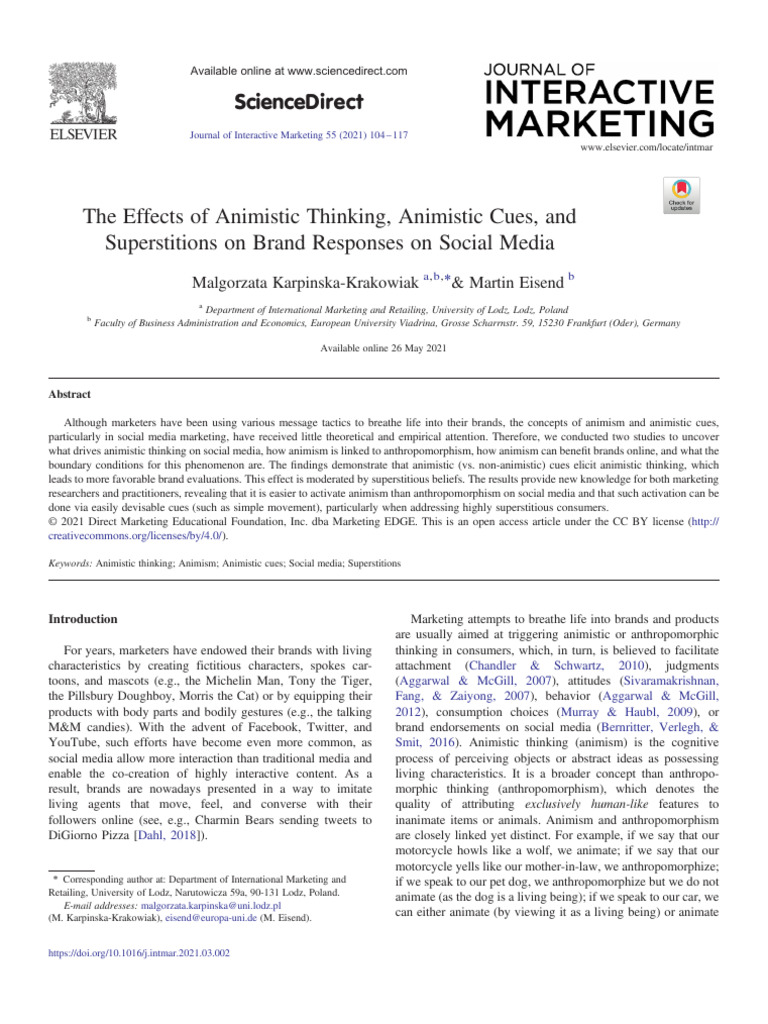 ELSEVIER

Available online at www.sciencedirect.com

ScienceDirect

Journal of Interactive Marketing 55 (2021) 104–117

JOURNAL OF
INTERACTIVE
MARKETING

www.elsevier.com/locate/intmar

Check for updates

The Effects of Animistic Thinking, Animistic Cues, and Superstitions on Brand Responses on Social Media

Malgorzata Karpinska-Krakowiak $^{a,b,*}$& Martin Eisend $^{b}$

$^{a}$ Department of International Marketing and Retailing, University of Lodz, Lodz, Poland
$^{b}$ Faculty of Business Administration and Economics, European University Viadrina, Grosse Scharrnstr. 59, 15230 Frankfurt (Oder), Germany

Available online 26 May 2021

Abstract

Although marketers have been using various message tactics to breathe life into their brands, the concepts of animism and animistic cues, particularly in social media marketing, have received little theoretical and empirical attention. Therefore, we conducted two studies to uncover what drives animistic thinking on social media, how animism is linked to anthropomorphism, how animism can benefit brands online, and what the boundary conditions for this phenomenon are. The findings demonstrate that animistic (vs. non-animistic) cues elicit animistic thinking, which leads to more favorable brand evaluations. This effect is moderated by superstitious beliefs. The results provide new knowledge for both marketing researchers and practitioners, revealing that it is easier to activate animism than anthropomorphism on social media and that such activation can be done via easily devisable cues (such as simple movement), particularly when addressing highly superstitious consumers.
© 2021 Direct Marketing Educational Foundation, Inc. dba Marketing EDGE. This is an open access article under the CC BY license (http://creativecommons.org/licenses/by/4.0/).

Keywords: Animistic thinking; Animism; Animistic cues; Social media; Superstitions

Introduction

For years, marketers have endowed their brands with living characteristics by creating fictitious characters, spokes cartoons, and mascots (e.g., the Michelin Man, Tony the Tiger, the Pillsbury Doughboy, Morris the Cat) or by equipping their products with body parts and bodily gestures (e.g., the talking M&M candies). With the advent of Facebook, Twitter, and YouTube, such efforts have become even more common, as social media allow more interaction than traditional media and enable the co-creation of highly interactive content. As a result, brands are nowadays presented in a way to imitate living agents that move, feel, and converse with their followers online (see, e.g., Charmin Bears sending tweets to DiGiorno Pizza [Dahl, 2018]).

* Corresponding author at: Department of International Marketing and Retailing, University of Lodz, Narutowicza 59a, 90-131 Lodz, Poland.
E-mail addresses: malgorzata.karpinska@uni.lodz.pl (M. Karpinska-Krakowiak), eisend@europa-uni.de (M. Eisend).

https://doi.org/10.1016/j.intmar.2021.03.002

Marketing attempts to breathe life into brands and products are usually aimed at triggering animistic or anthropomorphic thinking in consumers, which, in turn, is believed to facilitate attachment (Chandler & Schwartz, 2010), judgments (Aggarwal & McGill, 2007), attitudes (Sivaramakrishnan, Fang, & Zaiyong, 2007), behavior (Aggarwal & McGill, 2012), consumption choices (Murray & Haubl, 2009), or brand endorsements on social media (Bernritter, Verlegh, & Smit, 2016). Animistic thinking (animism) is the cognitive process of perceiving objects or abstract ideas as possessing living characteristics. It is a broader concept than anthropomorphic thinking (anthropomorphism), which denotes the quality of attributing exclusively human-like features to inanimate items or animals. Animism and anthropomorphism are closely linked yet distinct. For example, if we say that our motorcycle howls like a wolf, we animate; if we say that our motorcycle yells like our mother-in-law, we anthropomorphize; if we speak to our pet dog, we anthropomorphize but we do not animate (as the dog is a living being); if we speak to our car, we can either animate (by viewing it as a living being) or animate